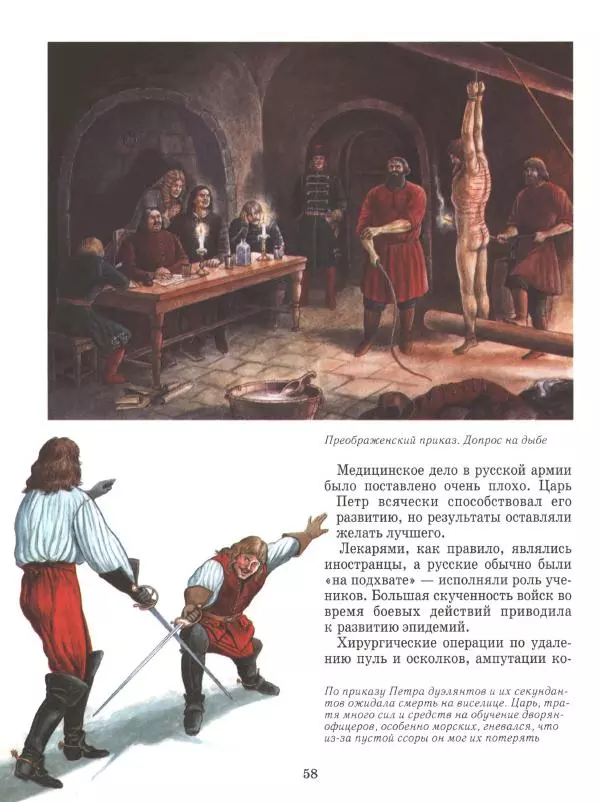 Преображенский приказ. Допрос на дыбе

Медицинское дело в русской армии было поставлено очень плохо. Царь Петр всячески способствовал его развитию, но результаты оставляли желать лучшего.

Лекарями, как правило, являлись иностранцы, а русские обычно были «на подхвате» — исполняли роль учеников. Большая скученность войск во время боевых действий приводила к развитию эпидемий.

Хирургические операции по удалению пуль и осколков, ампутации ко-

По приказу Петра дуэлянтов и их секундантов ожидала смерть на виселице. Царь, тратя много сил и средств на обучение дворян-офицеров, особенно морских, гневался, что из-за пустой ссоры он мог их потерять

58